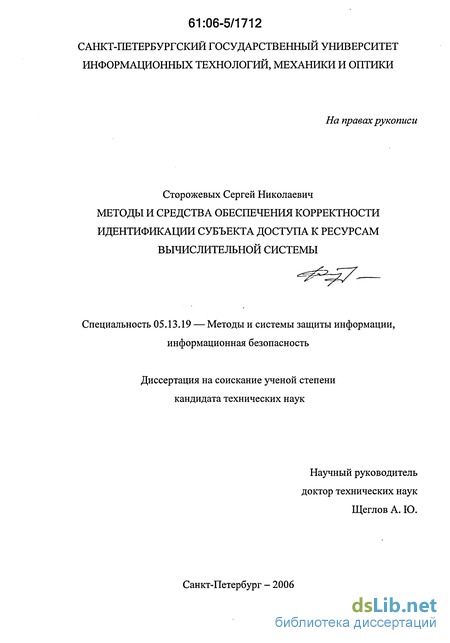 61:06-5/1712

САНКТ-ПЕТЕРБУРГСКИЙ ГОСУДАРСТВЕННЫЙ УНИВЕРСИТЕТ
ИНФОРМАЦИОННЫХ ТЕХНОЛОГИЙ, МЕХАНИКИ И ОПТИКИ

На правах рукописи

Сторожевых Сергей Николаевич

МЕТОДЫ И СРЕДСТВА ОБЕСПЕЧЕНИЯ КОРРЕКТНОСТИ
ИДЕНТИФИКАЦИИ СУБЪЕКТА ДОСТУПА К РЕСУРСАМ
ВЫЧИСЛИТЕЛЬНОЙ СИСТЕМЫ

Специальность 05.13.19 — Методы и системы защиты информации, информационная безопасность

Диссертация на соискание ученой степени
кандидата технических наук

Научный руководитель
доктор технических наук
Щеглов А. Ю.

Санкт-Петербург – 2006

dsLib.net
библиотека диссертаций